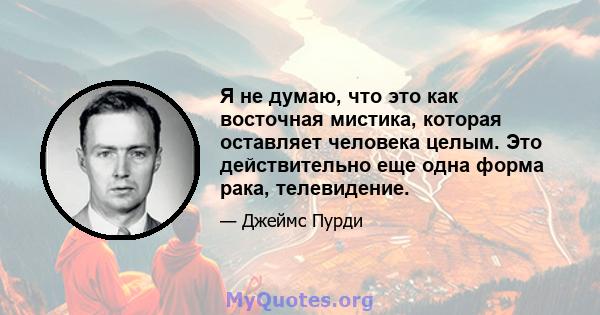 Я не думаю, что это как восточная мистика, которая оставляет человека целым. Это действительно еще одна форма рака, телевидение.

— Джеймс Пурди

MyQuotes.org